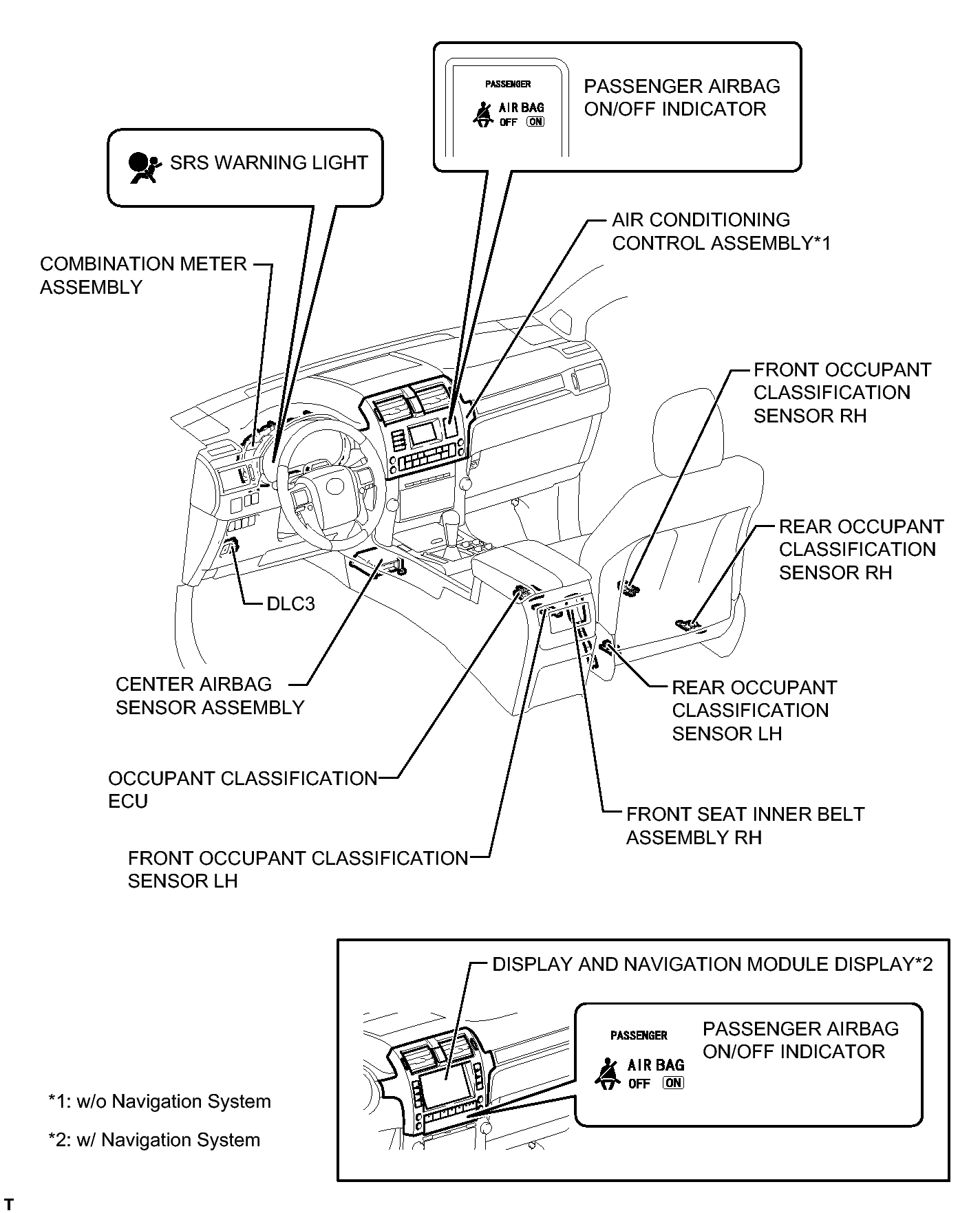 PASSENGER
AIR BAG
OFF ON

PASSENGER AIRBAG ON/OFF INDICATOR

SRS WARNING LIGHT

AIR CONDITIONING CONTROL ASSEMBLY*1

COMBINATION METER ASSEMBLY

FRONT OCCUPANT CLASSIFICATION SENSOR RH

REAR OCCUPANT CLASSIFICATION SENSOR RH

DLC3

CENTER AIRBAG SENSOR ASSEMBLY

REAR OCCUPANT CLASSIFICATION SENSOR LH

OCCUPANT CLASSIFICATION ECU

FRONT SEAT INNER BELT ASSEMBLY RH

FRONT OCCUPANT CLASSIFICATION SENSOR LH

DISPLAY AND NAVIGATION MODULE DISPLAY*2

PASSENGER
AIR BAG
OFF ON

PASSENGER AIRBAG ON/OFF INDICATOR

*1: w/o Navigation System

*2: w/ Navigation System

T